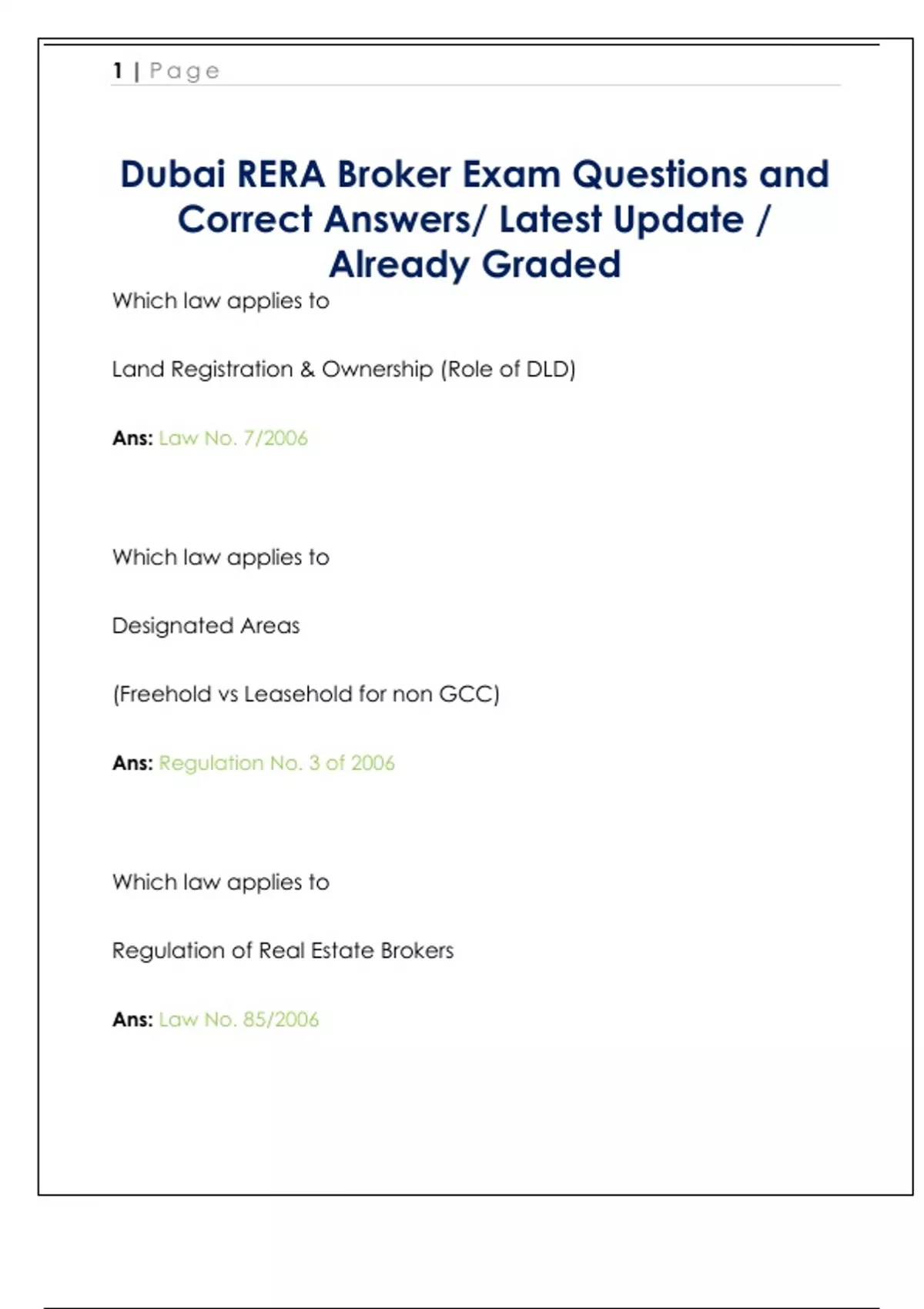 1 | Page

Dubai RERA Broker Exam Questions and Correct Answers/ Latest Update / Already Graded

Which law applies to

Land Registration & Ownership (Role of DLD)

Ans: Law No. 7/2006

Which law applies to

Designated Areas

(Freehold vs Leasehold for non GCC)

Ans: Regulation No. 3 of 2006

Which law applies to

Regulation of Real Estate Brokers

Ans: Law No. 85/2006